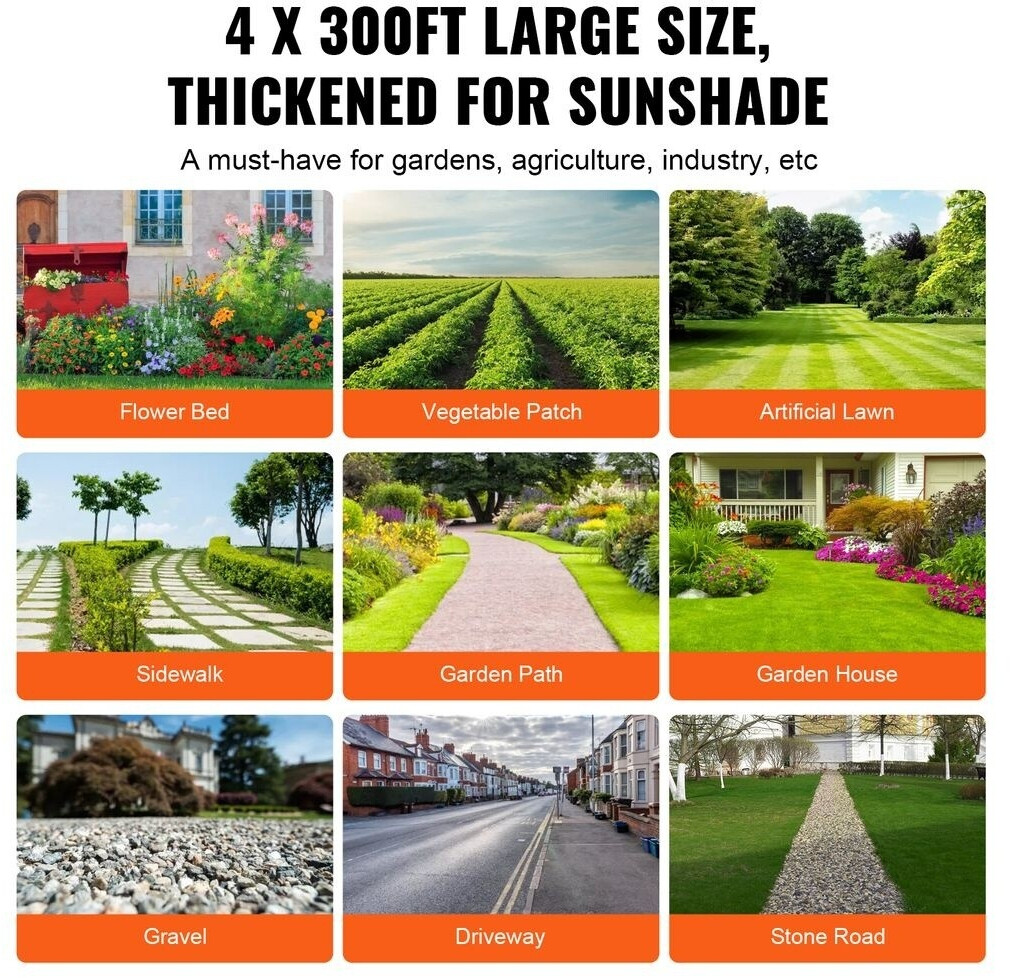 4 X 300FT LARGE SIZE, THICKENED FOR SUNSHADE

A must-have for gardens, agriculture, industry, etc

Flower Bed

Vegetable Patch

Artificial Lawn

Sidewalk

Garden Path

Garden House

Gravel

Driveway

Stone Road